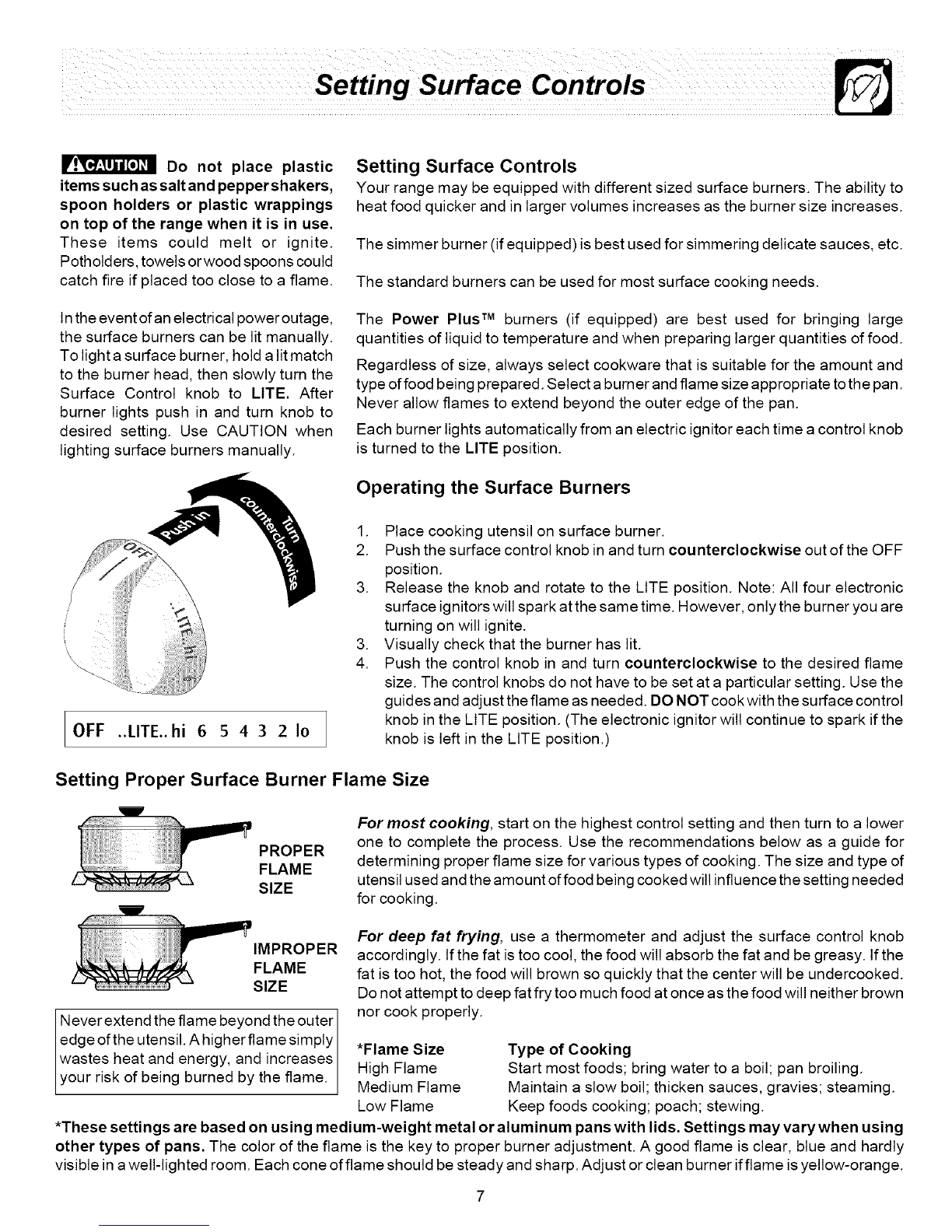 Setting Surface Controls

CAUTION Do not place plastic items such as salt and pepper shakers, spoon holders or plastic wrappings on top of the range when it is in use. These items could melt or ignite. Potholders, towels or wood spoons could catch fire if placed too close to a flame.

In the event of an electrical power outage, the surface burners can be lit manually. To light a surface burner, hold a lit match to the burner head, then slowly turn the Surface Control knob to LITE. After burner lights push in and turn knob to desired setting. Use CAUTION when lighting surface burners manually.

Push in

Turn counterclockwise

OFF

LITE

hi

OFF ..LITE.. hi 6 5 4 3 2 lo

Setting Surface Controls

Your range may be equipped with different sized surface burners. The ability to heat food quicker and in larger volumes increases as the burner size increases.

The simmer burner (if equipped) is best used for simmering delicate sauces, etc.

The standard burners can be used for most surface cooking needs.

The Power Plus™ burners (if equipped) are best used for bringing large quantities of liquid to temperature and when preparing larger quantities of food.

Regardless of size, always select cookware that is suitable for the amount and type of food being prepared. Select a burner and flame size appropriate to the pan. Never allow flames to extend beyond the outer edge of the pan.

Each burner lights automatically from an electric ignitor each time a control knob is turned to the LITE position.

Operating the Surface Burners

1. Place cooking utensil on surface burner.
2. Push the surface control knob in and turn counterclockwise out of the OFF position.
3. Release the knob and rotate to the LITE position. Note: All four electronic surface ignitors will spark at the same time. However, only the burner you are turning on will ignite.
3. Visually check that the burner has lit.
4. Push the control knob in and turn counterclockwise to the desired flame size. The control knobs do not have to be set at a particular setting. Use the guides and adjust the flame as needed. DO NOT cook with the surface control knob in the LITE position. (The electronic ignitor will continue to spark if the knob is left in the LITE position.)

Setting Proper Surface Burner Flame Size

PROPER FLAME SIZE

IMPROPER FLAME SIZE

Never extend the flame beyond the outer edge of the utensil. A higher flame simply wastes heat and energy, and increases your risk of being burned by the flame.

For most cooking, start on the highest control setting and then turn to a lower one to complete the process. Use the recommendations below as a guide for determining proper flame size for various types of cooking. The size and type of utensil used and the amount of food being cooked will influence the setting needed for cooking.

For deep fat frying, use a thermometer and adjust the surface control knob accordingly. If the fat is too cool, the food will absorb the fat and be greasy. If the fat is too hot, the food will brown so quickly that the center will be undercooked. Do not attempt to deep fat fry too much food at once as the food will neither brown nor cook properly.

| *Flame Size | Type of Cooking |
|---|---|
| High Flame | Start most foods; bring water to a boil; pan broiling. |
| Medium Flame | Maintain a slow boil; thicken sauces, gravies; steaming. |
| Low Flame | Keep foods cooking; poach; stewing. |

*These settings are based on using medium-weight metal or aluminum pans with lids. Settings may vary when using other types of pans. The color of the flame is the key to proper burner adjustment. A good flame is clear, blue and hardly visible in a well-lighted room. Each cone of flame should be steady and sharp. Adjust or clean burner if flame is yellow-orange.

7